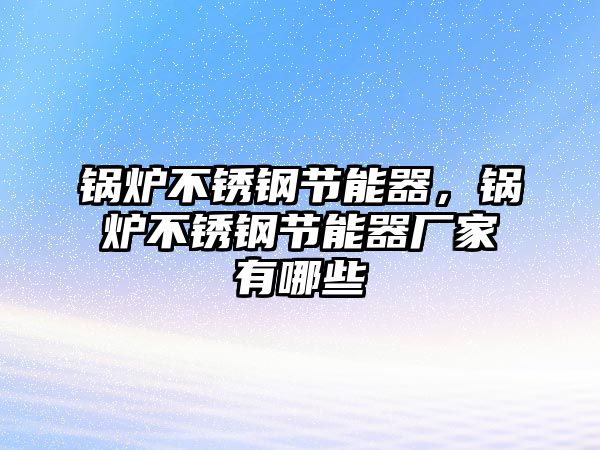 锅炉不锈钢节能器，锅炉不锈钢节能器厂家有哪些